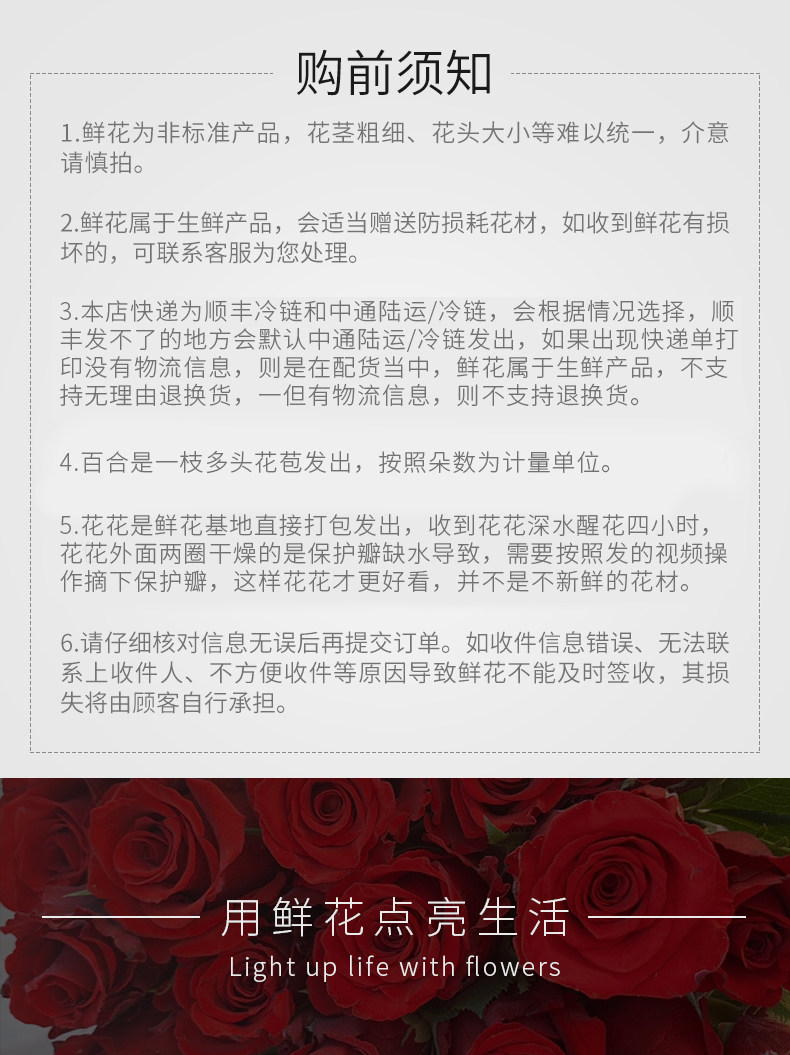 购前须知

1.鲜花为非标准产品，花茎粗细、花头大小等难以统一，介意请慎拍。

2.鲜花属于生鲜产品，会适当赠送防损耗花材，如收到鲜花有损坏的，可联系客服为您处理。

3.本店快递为顺丰冷链和中通陆运/冷链，会根据情况选择，顺丰发不了的地方会默认中通陆运/冷链发出，如果出现快递单打印没有物流信息，则是在配货当中，鲜花属于生鲜产品，不支持无理由退换货，一但有物流信息，则不支持退换货。

4.百合是一枝多头花苞发出，按照朵数为计量单位。

5.花花是鲜花基地直接打包发出，收到花花深水醒花四小时，花花外面两圈干燥的是保护瓣缺水导致，需要按照发的视频操作摘下保护瓣，这样花花才更好看，并不是不新鲜的花材。

6.请仔细核对信息无误后再提交订单。如收件信息错误、无法联系上收件人、不方便收件等原因导致鲜花不能及时签收，其损失将由顾客自行承担。

用鲜花点亮生活

Light up life with flowers